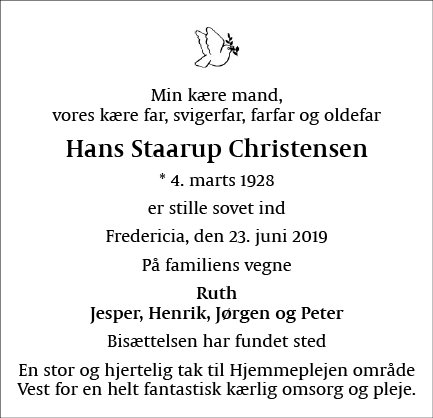 Min kære mand,
vores kære far, svigerfar, farfar og oldefar

Hans Staarup Christensen

* 4. marts 1928

er stille sovet ind

Fredericia, den 23. juni 2019

På familiens vegne

Ruth
Jesper, Henrik, Jørgen og Peter

Bisættelsen har fundet sted

En stor og hjertelig tak til Hjemmeplejen område Vest for en helt fantastisk kærlig omsorg og pleje.